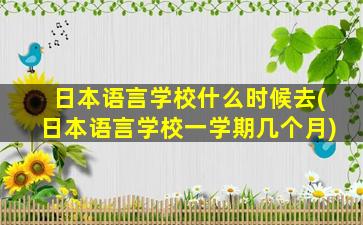 日本语言学校什么时候去(日本语言学校一学期几个月)